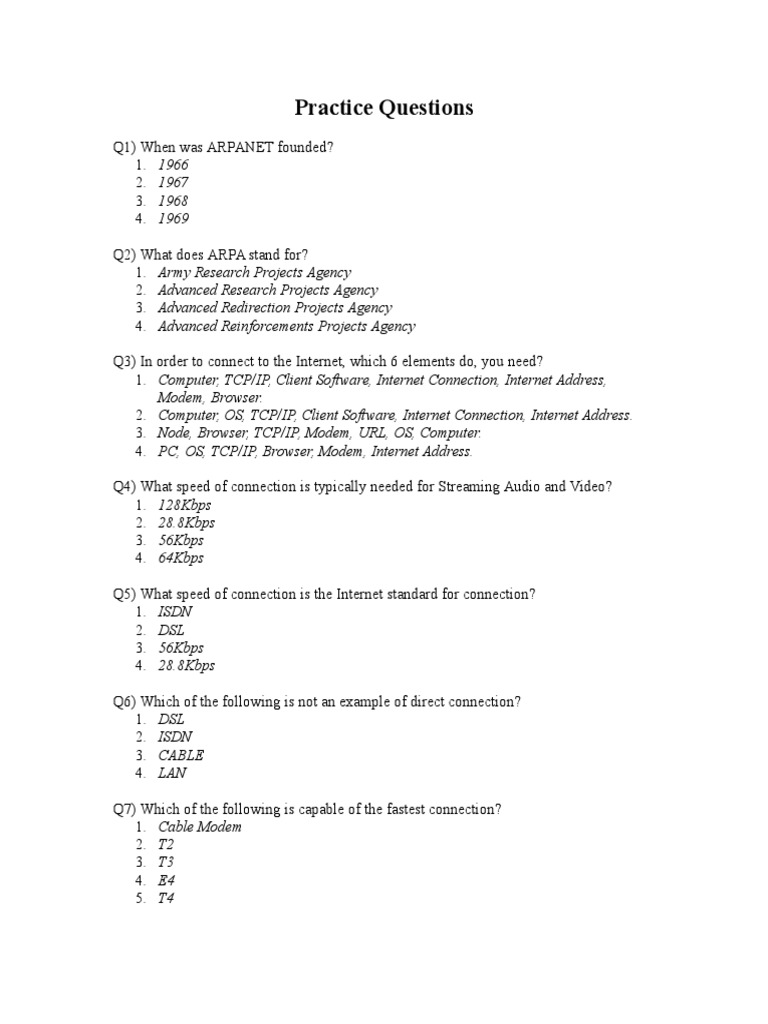 Practice Questions

Q1) When was ARPANET founded?
1. 1966
2. 1967
3. 1968
4. 1969

Q2) What does ARPA stand for?
1. Army Research Projects Agency
2. Advanced Research Projects Agency
3. Advanced Redirection Projects Agency
4. Advanced Reinforcements Projects Agency

Q3) In order to connect to the Internet, which 6 elements do, you need?
1. Computer, TCP/IP, Client Software, Internet Connection, Internet Address, Modem, Browser.
2. Computer, OS, TCP/IP, Client Software, Internet Connection, Internet Address.
3. Node, Browser, TCP/IP, Modem, URL, OS, Computer.
4. PC, OS, TCP/IP, Browser, Modem, Internet Address.

Q4) What speed of connection is typically needed for Streaming Audio and Video?
1. 128Kbps
2. 28.8Kbps
3. 56Kbps
4. 64Kbps

Q5) What speed of connection is the Internet standard for connection?
1. ISDN
2. DSL
3. 56Kbps
4. 28.8Kbps

Q6) Which of the following is not an example of direct connection?
1. DSL
2. ISDN
3. CABLE
4. LAN

Q7) Which of the following is capable of the fastest connection?
1. Cable Modem
2. T2
3. T3
4. E4
5. T4